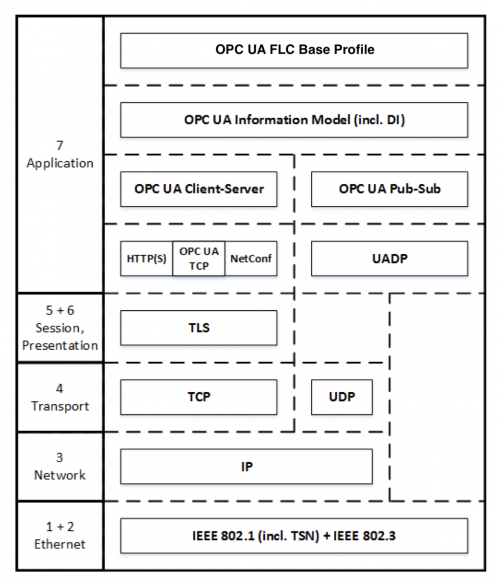 7
Application

OPC UA FLC Base Profile

OPC UA Information Model (incl. DI)

OPC UA Client-Server

OPC UA Pub-Sub

HTTP(S)

OPC UA TCP

NetConf

UADP

5 + 6
Session,
Presentation

TLS

4
Transport

TCP

UDP

3
Network

IP

1 + 2
Ethernet

IEEE 802.1 (incl. TSN) + IEEE 802.3